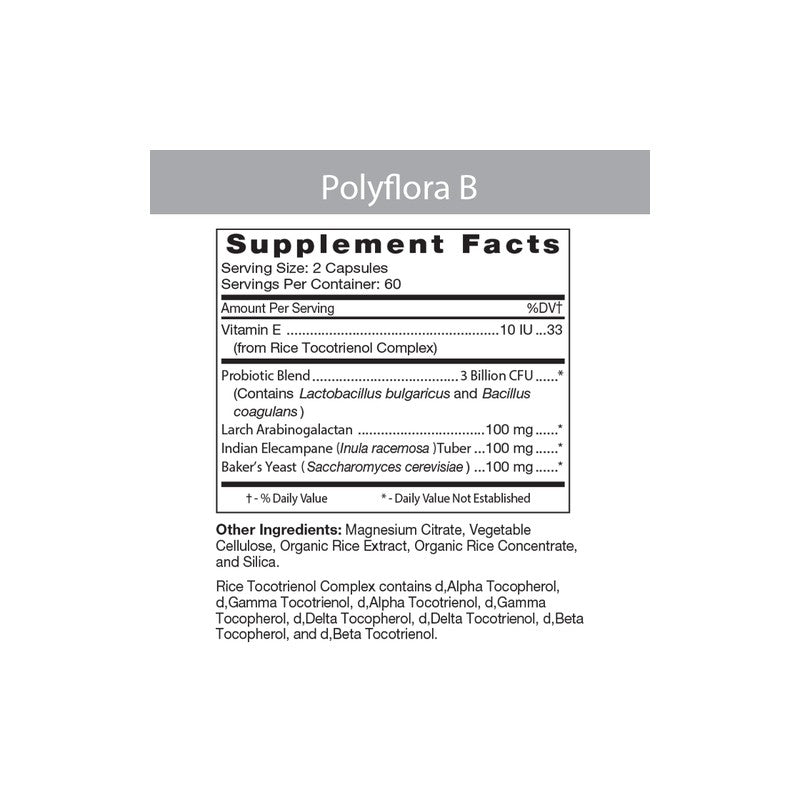 Polyflora B

Supplement Facts
Serving Size: 2 Capsules
Servings Per Container: 60

Amount Per Serving %DV†

Vitamin E 10 IU 33
(from Rice Tocotrienol Complex)

Probiotic Blend 3 Billion CFU *
(Contains Lactobacillus bulgaricus and Bacillus coagulans )
Larch Arabinogalactan 100 mg *
Indian Elecampane (Inula racemosa )Tuber 100 mg *
Baker's Yeast ( Saccharomyces cerevisiae ) 100 mg *

† - % Daily Value * - Daily Value Not Established

Other Ingredients: Magnesium Citrate, Vegetable Cellulose, Organic Rice Extract, Organic Rice Concentrate, and Silica.

Rice Tocotrienol Complex contains d,Alpha Tocopherol, d,Gamma Tocotrienol, d,Alpha Tocotrienol, d,Gamma Tocopherol, d,Delta Tocopherol, d,Delta Tocotrienol, d,Beta Tocopherol, and d,Beta Tocotrienol.